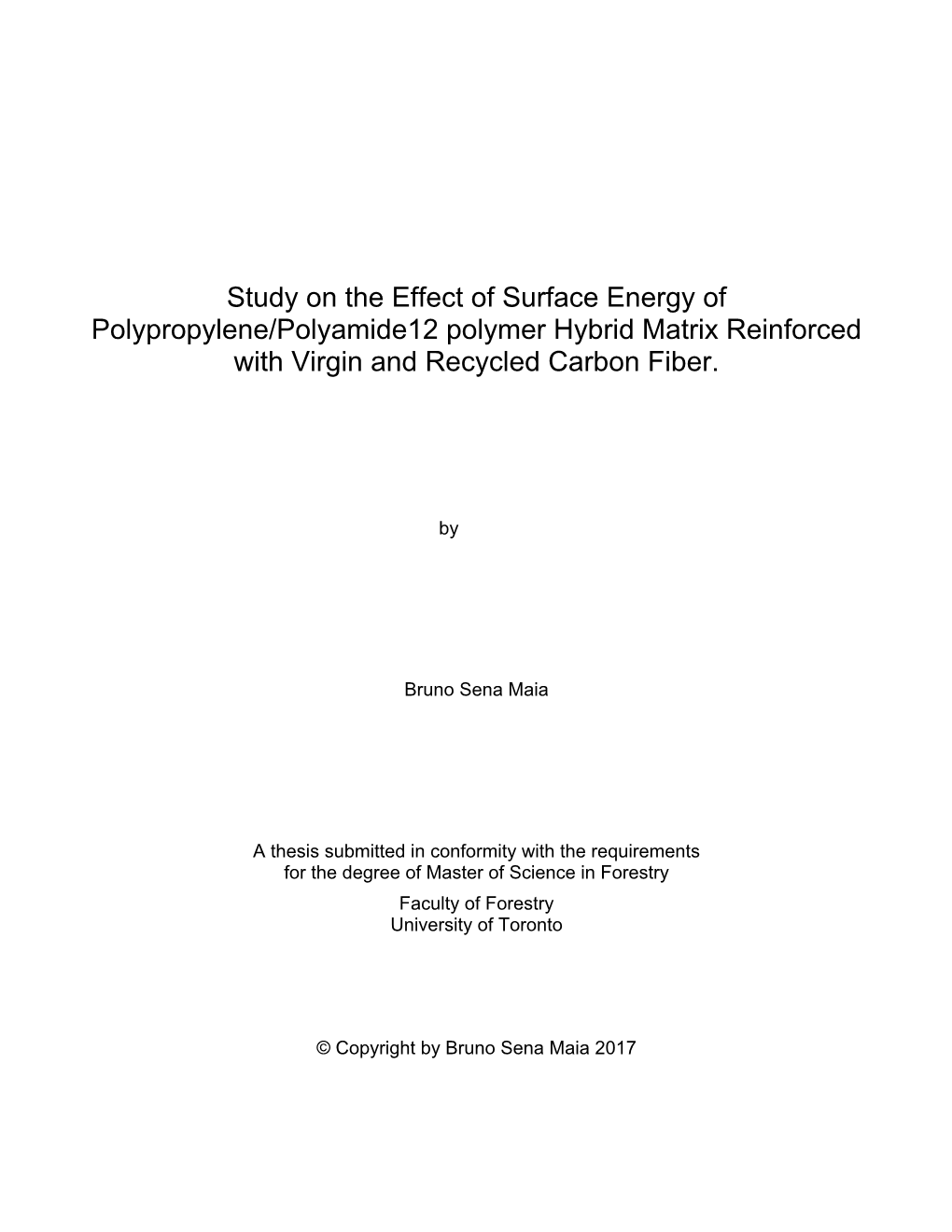 Study on the Effect of Surface Energy of Polypropylene/Polyamide12 polymer Hybrid Matrix Reinforced with Virgin and Recycled Carbon Fiber.

by

Bruno Sena Maia

A thesis submitted in conformity with the requirements for the degree of Master of Science in Forestry

Faculty of Forestry
University of Toronto

© Copyright by Bruno Sena Maia 2017